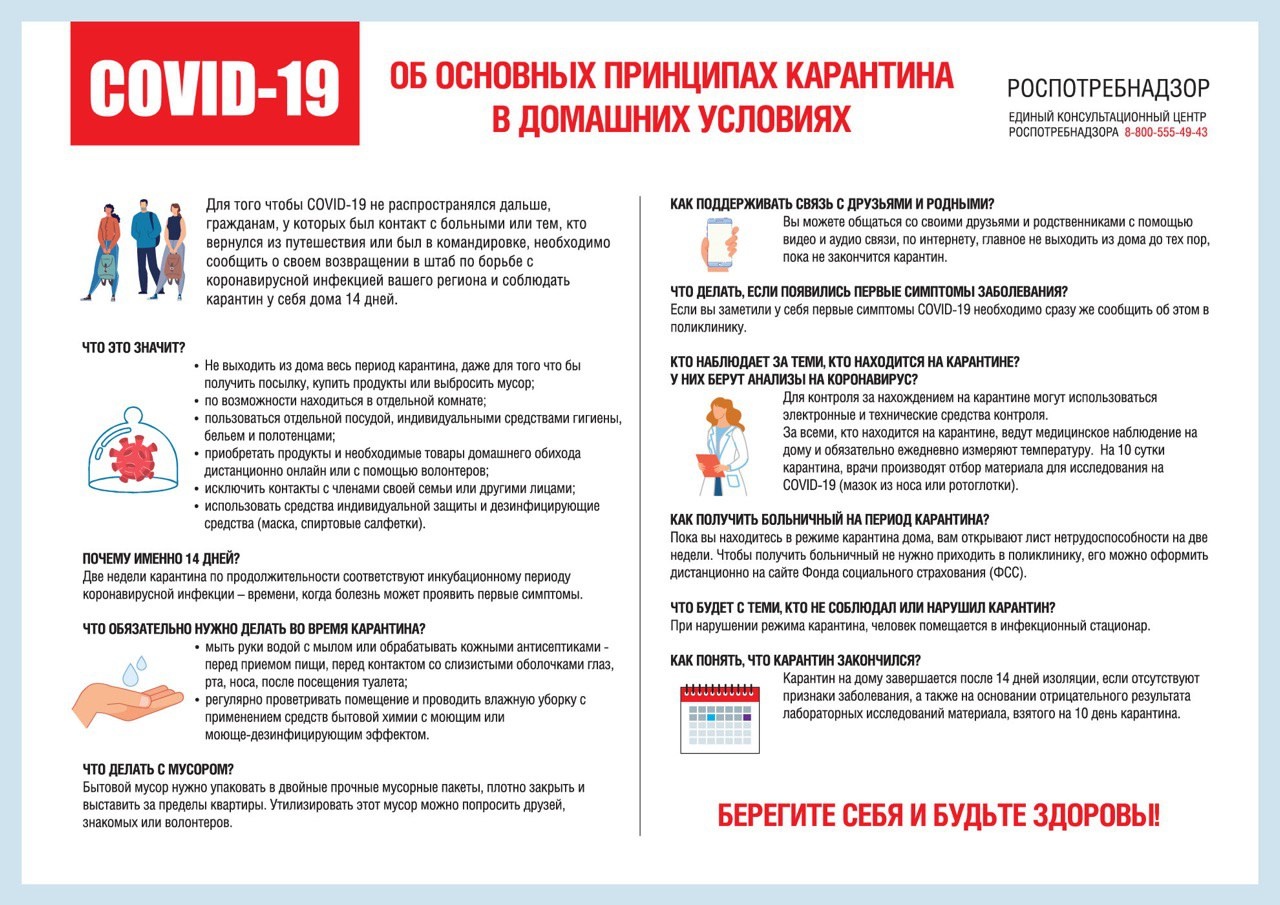 COVID-19

ОБ ОСНОВНЫХ ПРИНЦИПАХ КАРАНТИНА В ДОМАШНИХ УСЛОВИЯХ

РОСПОТРЕБНАДЗОР
ЕДИНЫЙ КОНСУЛЬТАЦИОННЫЙ ЦЕНТР РОСПОТРЕБНАДЗОРА 8-800-555-49-43

Для того чтобы COVID-19 не распространялся дальше, гражданам, у которых был контакт с больными или тем, кто вернулся из путешествия или был в командировке, необходимо сообщить о своем возвращении в штаб по борьбе с коронавирусной инфекцией вашего региона и соблюдать карантин у себя дома 14 дней.

ЧТО ЭТО ЗНАЧИТ?
• Не выходить из дома весь период карантина, даже для того что бы получить посылку, купить продукты или выбросить мусор;
• по возможности находиться в отдельной комнате;
• пользоваться отдельной посудой, индивидуальными средствами гигиены, бельем и полотенцами;
• приобретать продукты и необходимые товары домашнего обихода дистанционно онлайн или с помощью волонтеров;
• исключить контакты с членами своей семьи или другими лицами;
• использовать средства индивидуальной защиты и дезинфицирующие средства (маска, спиртовые салфетки).

ПОЧЕМУ ИМЕННО 14 ДНЕЙ?
Две недели карантина по продолжительности соответствуют инкубационному периоду коронавирусной инфекции – времени, когда болезнь может проявить первые симптомы.

ЧТО ОБЯЗАТЕЛЬНО НУЖНО ДЕЛАТЬ ВО ВРЕМЯ КАРАНТИНА?
• мыть руки водой с мылом или обрабатывать кожными антисептиками - перед приемом пищи, перед контактом со слизистыми оболочками глаз, рта, носа, после посещения туалета;
• регулярно проветривать помещение и проводить влажную уборку с применением средств бытовой химии с моющим или моюще-дезинфицирующим эффектом.

ЧТО ДЕЛАТЬ С МУСОРОМ?
Бытовой мусор нужно упаковать в двойные прочные мусорные пакеты, плотно закрыть и выставить за пределы квартиры. Утилизировать этот мусор можно попросить друзей, знакомых или волонтеров.

КАК ПОДДЕРЖИВАТЬ СВЯЗЬ С ДРУЗЬЯМИ И РОДНЫМИ?
Вы можете общаться со своими друзьями и родственниками с помощью видео и аудио связи, по интернету, главное не выходить из дома до тех пор, пока не закончится карантин.

ЧТО ДЕЛАТЬ, ЕСЛИ ПОЯВИЛИСЬ ПЕРВЫЕ СИМПТОМЫ ЗАБОЛЕВАНИЯ?
Если вы заметили у себя первые симптомы COVID-19 необходимо сразу же сообщить об этом в поликлинику.

КТО НАБЛЮДАЕТ ЗА ТЕМИ, КТО НАХОДИТСЯ НА КАРАНТИНЕ? У НИХ БЕРУТ АНАЛИЗЫ НА КОРОНАВИРУС?
Для контроля за нахождением на карантине могут использоваться электронные и технические средства контроля.
За всеми, кто находится на карантине, ведут медицинское наблюдение на дому и обязательно ежедневно измеряют температуру. На 10 сутки карантина, врачи производят отбор материала для исследования на COVID-19 (мазок из носа или ротоглотки).

КАК ПОЛУЧИТЬ БОЛЬНИЧНЫЙ НА ПЕРИОД КАРАНТИНА?
Пока вы находитесь в режиме карантина дома, вам открывают лист нетрудоспособности на две недели. Чтобы получить больничный не нужно приходить в поликлинику, его можно оформить дистанционно на сайте Фонда социального страхования (ФСС).

ЧТО БУДЕТ С ТЕМИ, КТО НЕ СОБЛЮДАЛ ИЛИ НАРУШИЛ КАРАНТИН?
При нарушении режима карантина, человек помещается в инфекционный стационар.

КАК ПОНЯТЬ, ЧТО КАРАНТИН ЗАКОНЧИЛСЯ?
Карантин на дому завершается после 14 дней изоляции, если отсутствуют признаки заболевания, а также на основании отрицательного результата лабораторных исследований материала, взятого на 10 день карантина.

БЕРЕГИТЕ СЕБЯ И БУДЬТЕ ЗДОРОВЫ!